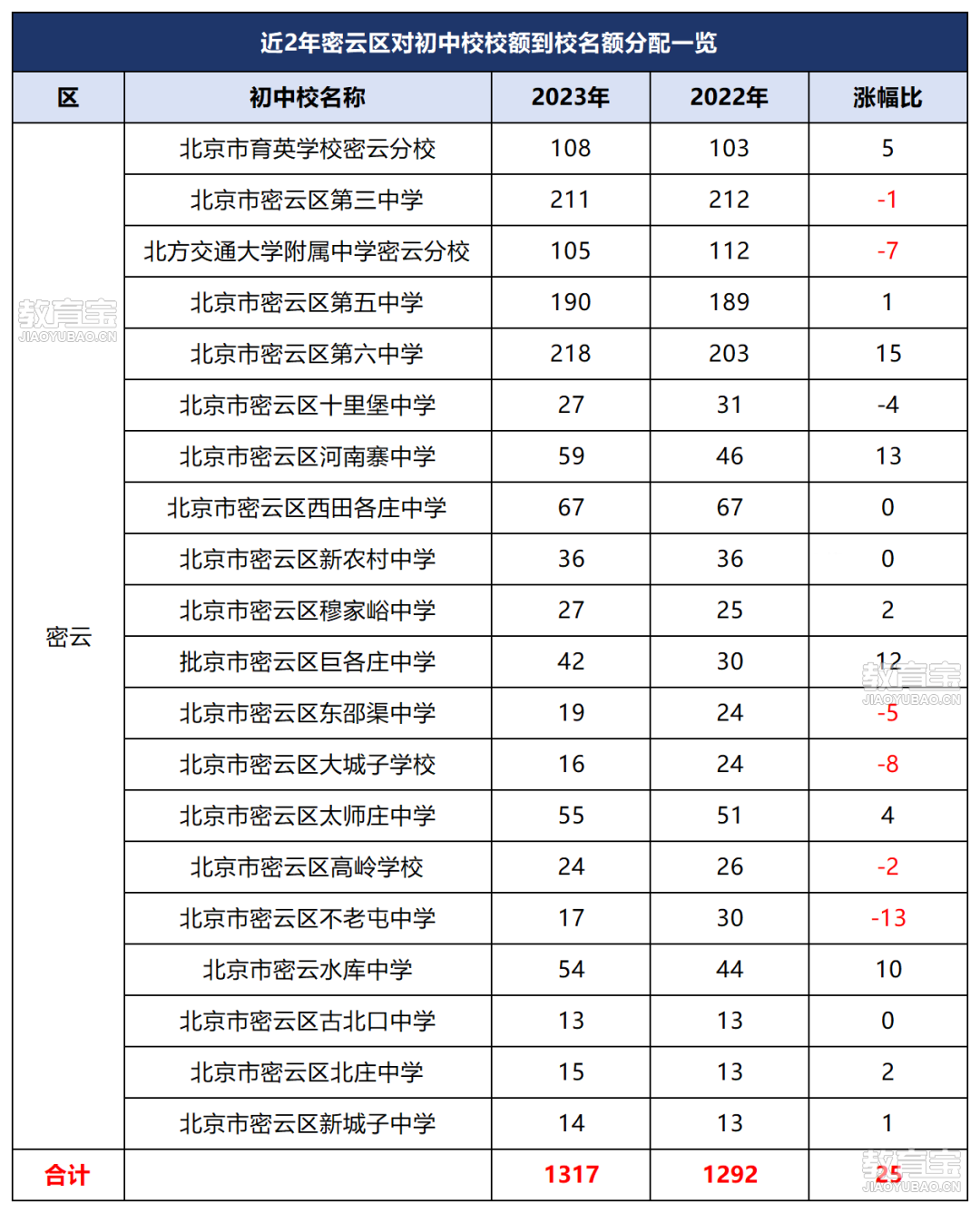 近2年密云区对初中校校额到校名额分配一览

| 区 | 初中校名称 | 2023年 | 2022年 | 涨幅比 |
|---|---|---|---|---|
| 密云 | 北京市育英学校密云分校 | 108 | 103 | 5 |
| | 北京市密云区第三中学 | 211 | 212 | -1 |
| | 北方交通大学附属中学密云分校 | 105 | 112 | -7 |
| | 北京市密云区第五中学 | 190 | 189 | 1 |
| | 北京市密云区第六中学 | 218 | 203 | 15 |
| | 北京市密云区十里堡中学 | 27 | 31 | -4 |
| | 北京市密云区河南寨中学 | 59 | 46 | 13 |
| | 北京市密云区西田各庄中学 | 67 | 67 | 0 |
| | 北京市密云区新农村中学 | 36 | 36 | 0 |
| | 北京市密云区穆家峪中学 | 27 | 25 | 2 |
| | 批京市密云区巨各庄中学 | 42 | 30 | 12 |
| | 北京市密云区东邵渠中学 | 19 | 24 | -5 |
| | 北京市密云区大城子学校 | 16 | 24 | -8 |
| | 北京市密云区太师庄中学 | 55 | 51 | 4 |
| | 北京市密云区高岭学校 | 24 | 26 | -2 |
| | 北京市密云区不老屯中学 | 17 | 30 | -13 |
| | 北京市密云水库中学 | 54 | 44 | 10 |
| | 北京市密云区古北口中学 | 13 | 13 | 0 |
| | 北京市密云区北庄中学 | 15 | 13 | 2 |
| | 北京市密云区新城子中学 | 14 | 13 | 1 |
| 合计 | | 1317 | 1292 | 25 |

教育宝 JIAOYUBAO.CN
教育宝 JIAOYUBAO.CN
教育宝 JIAOYUBAO.CN